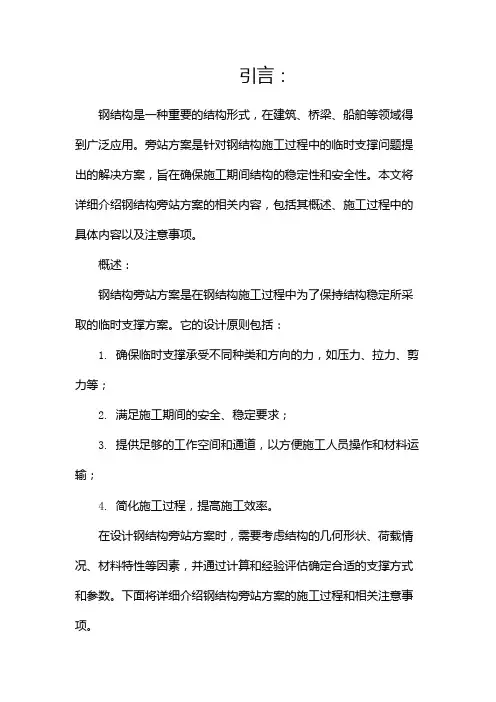 引言：

钢结构是一种重要的结构形式，在建筑、桥梁、船舶等领域得到广泛应用。旁站方案是针对钢结构施工过程中的临时支撑问题提出的解决方案，旨在确保施工期间结构的稳定性和安全性。本文将详细介绍钢结构旁站方案的相关内容，包括其概述、施工过程中的具体内容以及注意事项。

概述：

钢结构旁站方案是在钢结构施工过程中为了保持结构稳定所采取的临时支撑方案。它的设计原则包括：

1. 确保临时支撑承受不同种类和方向的力，如压力、拉力、剪力等；

2. 满足施工期间的安全、稳定要求；

3. 提供足够的工作空间和通道，以方便施工人员操作和材料运输；

4. 简化施工过程，提高施工效率。

在设计钢结构旁站方案时，需要考虑结构的几何形状、荷载情况、材料特性等因素，并通过计算和经验评估确定合适的支撑方式和参数。下面将详细介绍钢结构旁站方案的施工过程和相关注意事项。